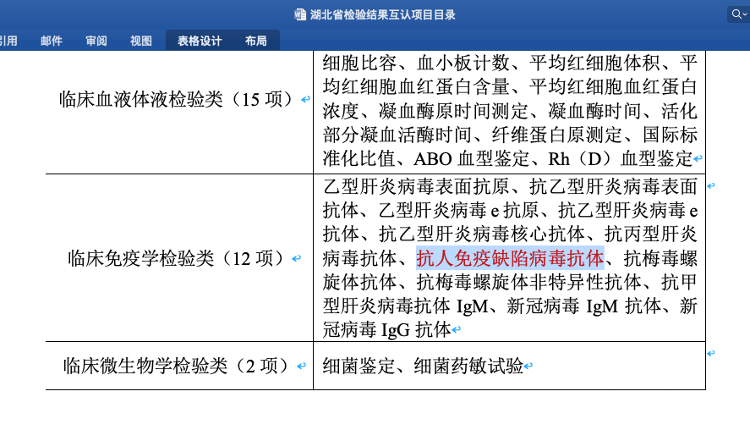 湖北省检验结果互认项目目录

引用 邮件 审阅 视图 表格设计 布局

| 临床血液体液检验类（15 项） | 细胞比容、血小板计数、平均红细胞体积、平均红细胞血红蛋白含量、平均红细胞血红蛋白浓度、凝血酶原时间测定、凝血酶时间、活化部分凝血活酶时间、纤维蛋白原测定、国际标准化比值、ABO 血型鉴定、Rh（D）血型鉴定 |
|---|---|
| 临床免疫学检验类（12 项） | 乙型肝炎病毒表面抗原、抗乙型肝炎病毒表面抗体、乙型肝炎病毒 e 抗原、抗乙型肝炎病毒 e 抗体、抗乙型肝炎病毒核心抗体、抗丙型肝炎病毒抗体、抗人免疫缺陷病毒抗体、抗梅毒螺旋体抗体、抗梅毒螺旋体非特异性抗体、抗甲型肝炎病毒抗体 IgM、新冠病毒 IgM 抗体、新冠病毒 IgG 抗体 |
| 临床微生物学检验类（2 项） | 细菌鉴定、细菌药敏试验 |